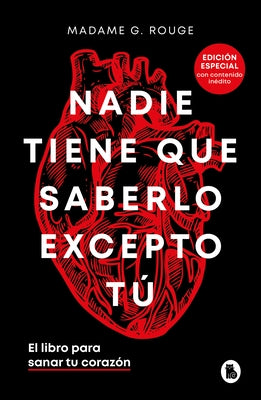 MADAME G. ROUGE

EDICIÓN ESPECIAL
con contenido inédito

NADIE TIENE QUE SABERLO EXCEPTO TÚ

El libro para sanar tu corazón